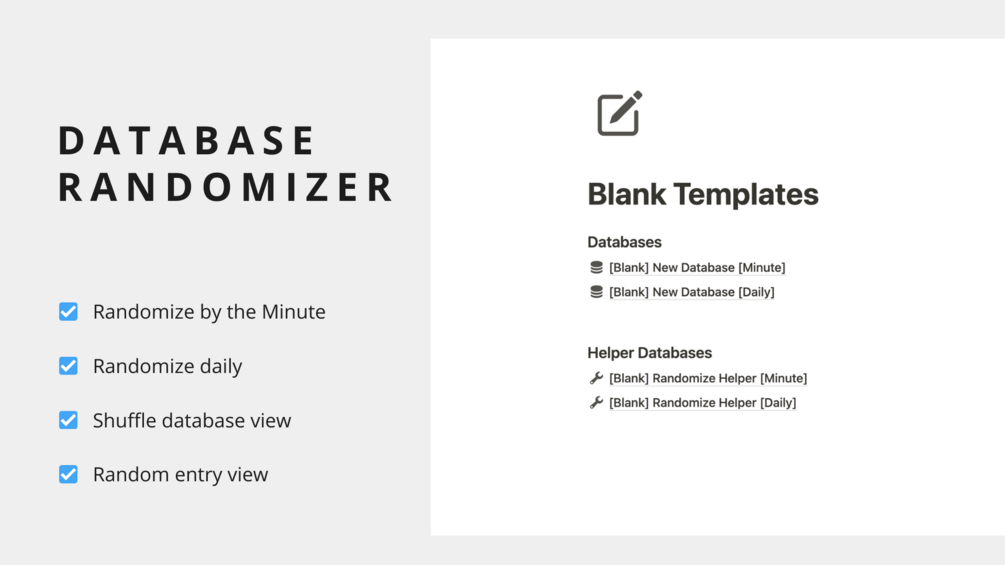 DATABASE RANDOMIZER

☑ Randomize by the Minute
☑ Randomize daily
☑ Shuffle database view
☑ Random entry view

Blank Templates

Databases

[Blank] New Database [Minute]
[Blank] New Database [Daily]

Helper Databases

[Blank] Randomize Helper [Minute]
[Blank] Randomize Helper [Daily]